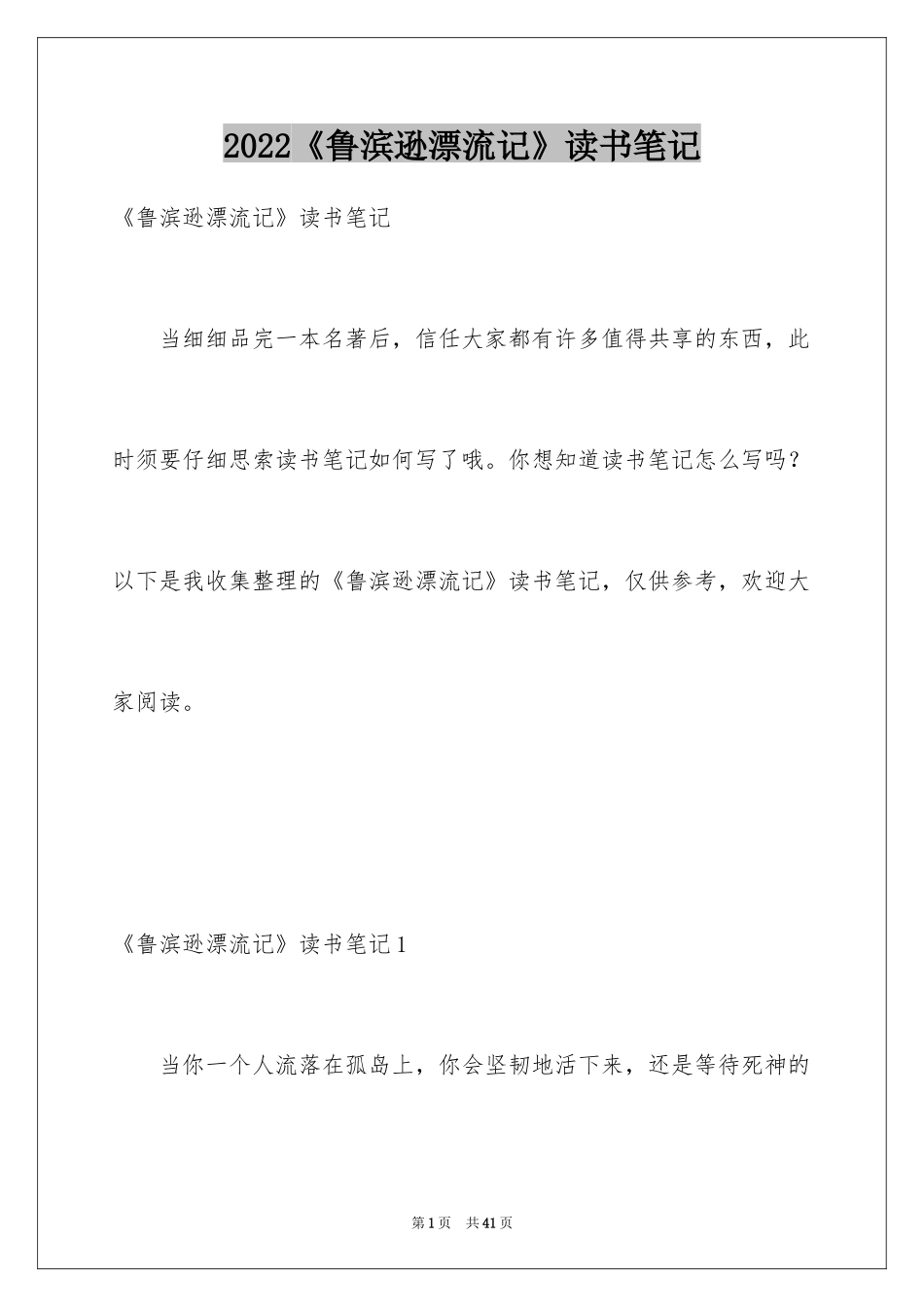 2022《鲁滨逊漂流记》读书笔记

《鲁滨逊漂流记》读书笔记

当细细品完一本名著后，信任大家都有许多值得共享的东西，此时须要仔细思索读书笔记如何写了哦。你想知道读书笔记怎么写吗？以下是我收集整理的《鲁滨逊漂流记》读书笔记，仅供参考，欢迎大家阅读。

《鲁滨逊漂流记》读书笔记1

当你一个人流落在孤岛上，你会坚韧地活下来，还是等待死神的

第1页　共41页